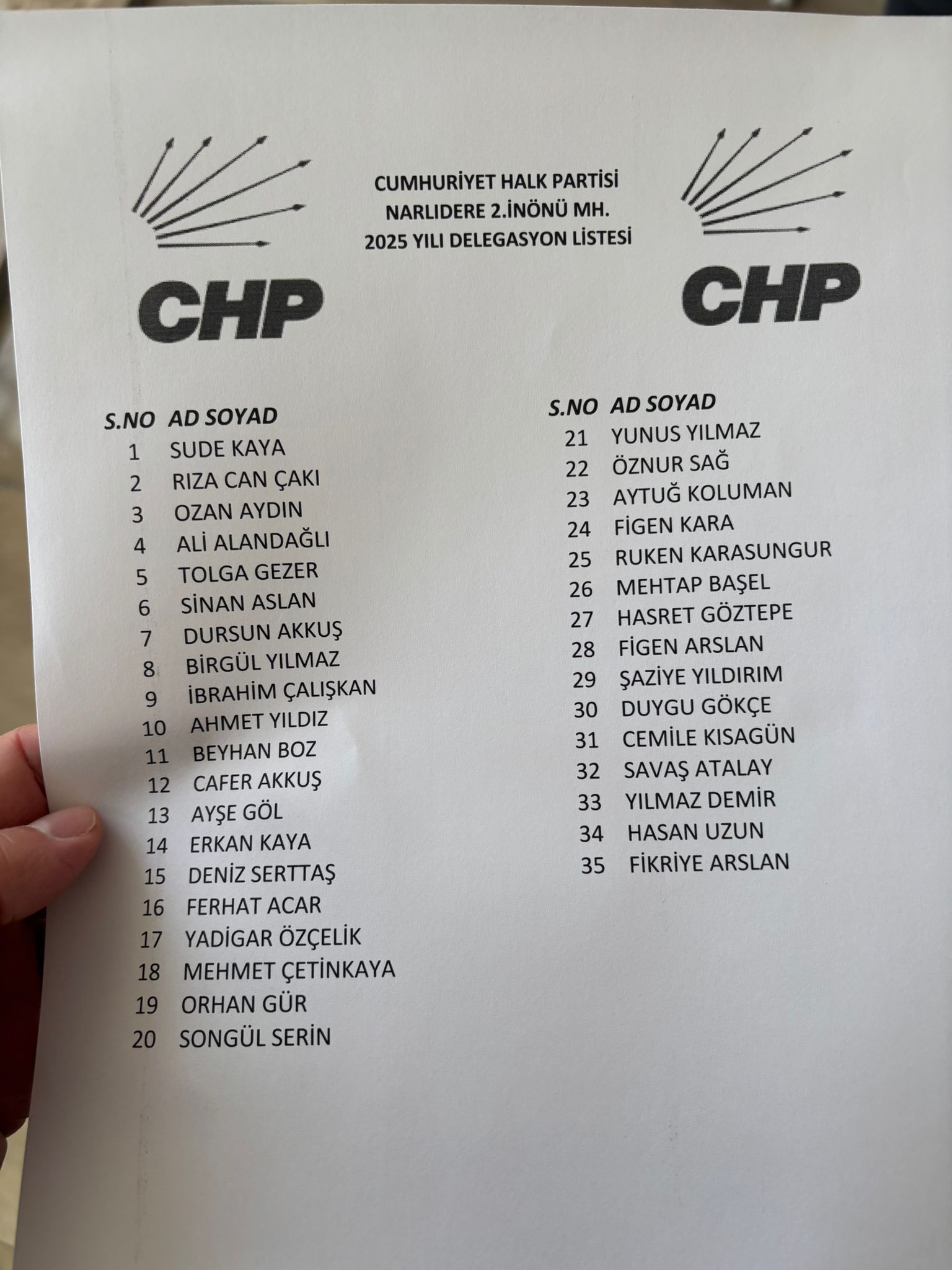 CHP

CUMHURİYET HALK PARTİSİ
NARLIDERE 2.İNÖNÜ MH.
2025 YILI DELEGASYON LİSTESİ

CHP

| S.NO | AD SOYAD |
|---|---|
| 1 | SUDE KAYA |
| 2 | RIZA CAN ÇAKI |
| 3 | OZAN AYDIN |
| 4 | ALİ ALANDAĞLI |
| 5 | TOLGA GEZER |
| 6 | SİNAN ASLAN |
| 7 | DURSUN AKKUŞ |
| 8 | BİRGÜL YILMAZ |
| 9 | İBRAHİM ÇALIŞKAN |
| 10 | AHMET YILDIZ |
| 11 | BEYHAN BOZ |
| 12 | CAFER AKKUŞ |
| 13 | AYŞE GÖL |
| 14 | ERKAN KAYA |
| 15 | DENİZ SERTTAŞ |
| 16 | FERHAT ACAR |
| 17 | YADİGAR ÖZÇELİK |
| 18 | MEHMET ÇETİNKAYA |
| 19 | ORHAN GÜR |
| 20 | SONGÜL SERİN |

| S.NO | AD SOYAD |
|---|---|
| 21 | YUNUS YILMAZ |
| 22 | ÖZNUR SAĞ |
| 23 | AYTUĞ KOLUMAN |
| 24 | FİGEN KARA |
| 25 | RUKEN KARASUNGUR |
| 26 | MEHTAP BAŞEL |
| 27 | HASRET GÖZTEPE |
| 28 | FİGEN ARSLAN |
| 29 | ŞAZİYE YILDIRIM |
| 30 | DUYGU GÖKÇE |
| 31 | CEMİLE KISAGÜN |
| 32 | SAVAŞ ATALAY |
| 33 | YILMAZ DEMİR |
| 34 | HASAN UZUN |
| 35 | FİKRİYE ARSLAN |